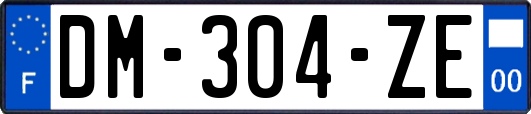 F
DM-304-ZE
00